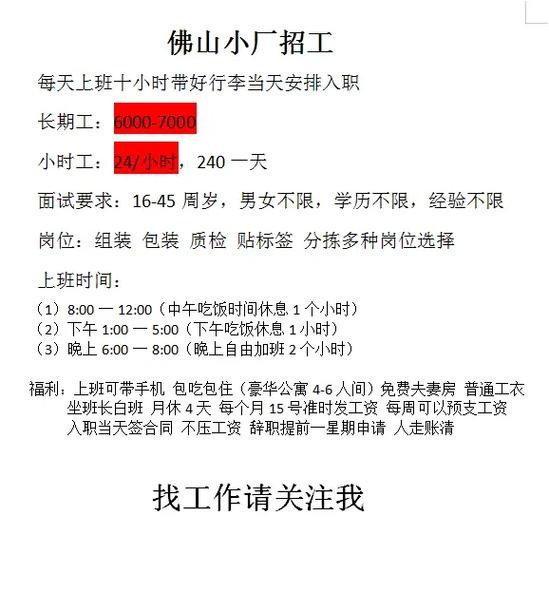 佛山小厂招工

每天上班十小时带好行李当天安排入职

长期工：6000-7000

小时工：24/小时，240 一天

面试要求：16-45 周岁，男女不限，学历不限，经验不限

岗位：组装 包装 质检 贴标签 分拣多种岗位选择

上班时间：

（1）8:00 一 12:00（中午吃饭时间休息 1 个小时）
（2）下午 1:00 一 5:00（下午吃饭休息 1 小时）
（3）晚上 6:00 一 8:00（晚上自由加班 2 个小时）

福利：上班可带手机 包吃包住（豪华公寓 4-6 人间）免费夫妻房 普通工衣 坐班长白班 月休 4 天 每个月 15 号准时发工资 每周可以预支工资 入职当天签合同 不压工资 辞职提前一星期申请 人走账清

找工作请关注我